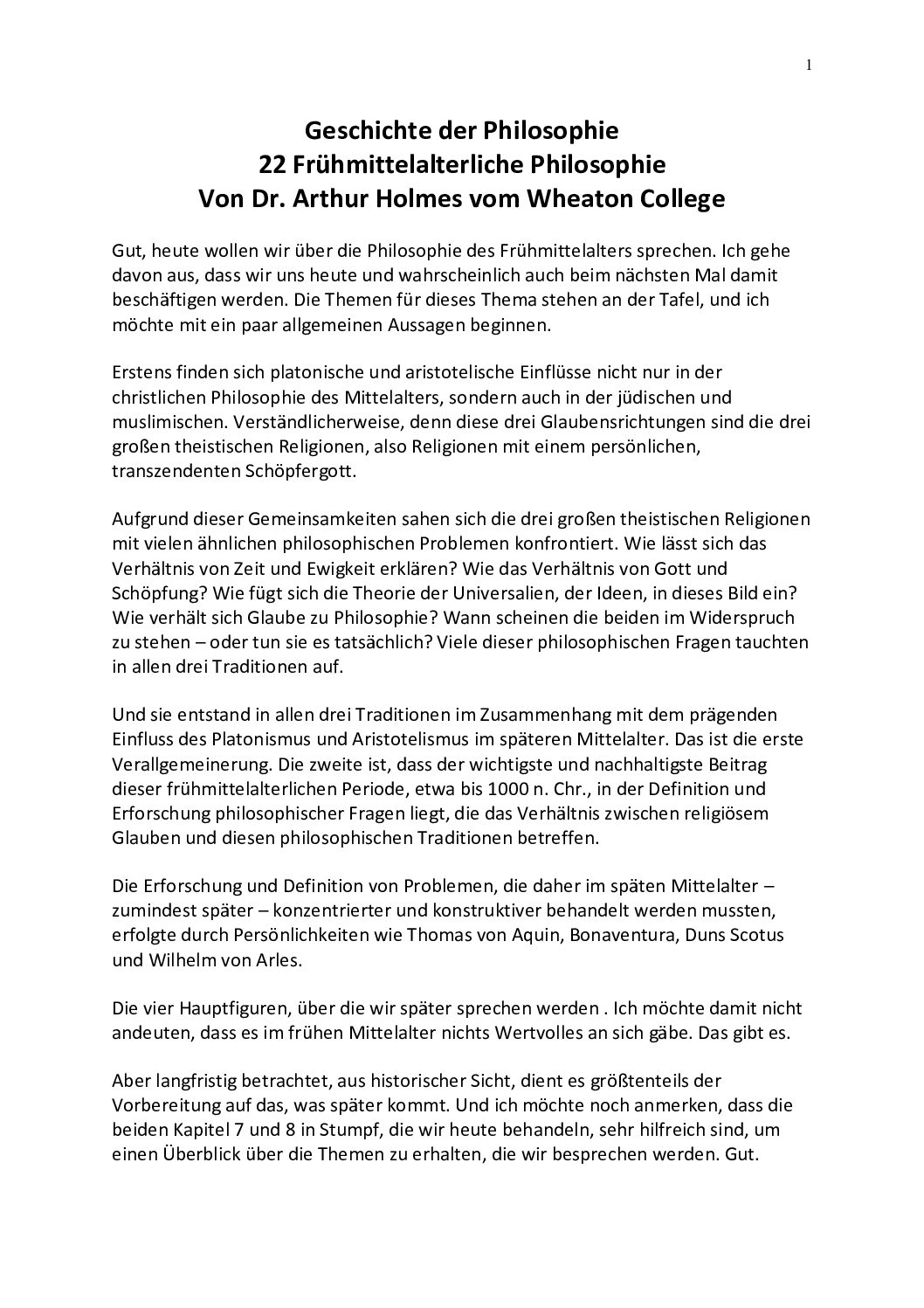 1

Geschichte der Philosophie
22 Frühmittelalterliche Philosophie
Von Dr. Arthur Holmes vom Wheaton College

Gut, heute wollen wir über die Philosophie des Frühmittelalters sprechen. Ich gehe davon aus, dass wir uns heute und wahrscheinlich auch beim nächsten Mal damit beschäftigen werden. Die Themen für dieses Thema stehen an der Tafel, und ich möchte mit ein paar allgemeinen Aussagen beginnen.

Erstens finden sich platonische und aristotelische Einflüsse nicht nur in der christlichen Philosophie des Mittelalters, sondern auch in der jüdischen und muslimischen. Verständlicherweise, denn diese drei Glaubensrichtungen sind die drei großen theistischen Religionen, also Religionen mit einem persönlichen, transzendenten Schöpfergott.

Aufgrund dieser Gemeinsamkeiten sahen sich die drei großen theistischen Religionen mit vielen ähnlichen philosophischen Problemen konfrontiert. Wie lässt sich das Verhältnis von Zeit und Ewigkeit erklären? Wie das Verhältnis von Gott und Schöpfung? Wie fügt sich die Theorie der Universalien, der Ideen, in dieses Bild ein? Wie verhält sich Glaube zu Philosophie? Wann scheinen die beiden im Widerspruch zu stehen – oder tun sie es tatsächlich? Viele dieser philosophischen Fragen tauchten in allen drei Traditionen auf.

Und sie entstand in allen drei Traditionen im Zusammenhang mit dem prägenden Einfluss des Platonismus und Aristotelismus im späteren Mittelalter. Das ist die erste Verallgemeinerung. Die zweite ist, dass der wichtigste und nachhaltigste Beitrag dieser frühmittelalterlichen Periode, etwa bis 1000 n. Chr., in der Definition und Erforschung philosophischer Fragen liegt, die das Verhältnis zwischen religiösem Glauben und diesen philosophischen Traditionen betreffen.

Die Erforschung und Definition von Problemen, die daher im späten Mittelalter – zumindest später – konzentrierter und konstruktiver behandelt werden mussten, erfolgte durch Persönlichkeiten wie Thomas von Aquin, Bonaventura, Duns Scotus und Wilhelm von Arles.

Die vier Hauptfiguren, über die wir später sprechen werden . Ich möchte damit nicht andeuten, dass es im frühen Mittelalter nichts Wertvolles an sich gäbe. Das gibt es.

Aber langfristig betrachtet, aus historischer Sicht, dient es größtenteils der Vorbereitung auf das, was später kommt. Und ich möchte noch anmerken, dass die beiden Kapitel 7 und 8 in Stumpf, die wir heute behandeln, sehr hilfreich sind, um einen Überblick über die Themen zu erhalten, die wir besprechen werden. Gut.